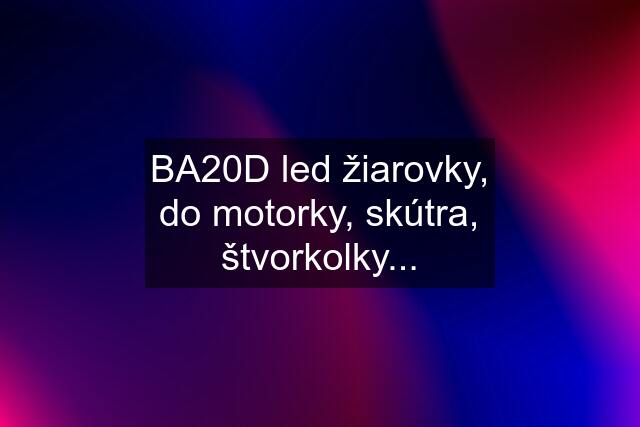 BA20D led žiarovky, do motorky, skútra, štvorkolky...